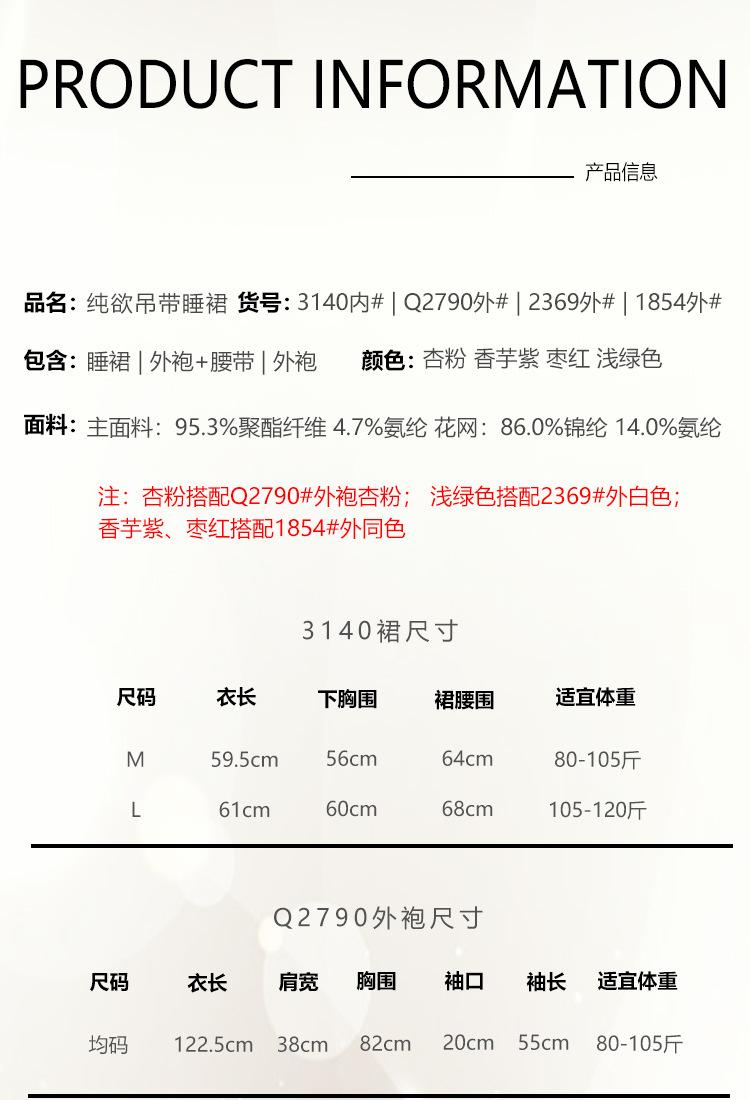 PRODUCT INFORMATION

产品信息

品名: 纯欲吊带睡裙 货号: 3140内# | Q2790外# | 2369外# | 1854外#

包含: 睡裙 | 外袍+腰带 | 外袍 颜色: 杏粉 香芋紫 枣红 浅绿色

面料: 主面料: 95.3%聚酯纤维 4.7%氨纶 花网: 86.0%锦纶 14.0%氨纶

注: 杏粉搭配Q2790#外袍杏粉; 浅绿色搭配2369#外白色; 香芋紫、枣红搭配1854#外同色

3140裙尺寸

| 尺码 | 衣长 | 下胸围 | 裙腰围 | 适宜体重 |
|---|---|---|---|---|
| M | 59.5cm | 56cm | 64cm | 80-105斤 |
| L | 61cm | 60cm | 68cm | 105-120斤 |

Q2790外袍尺寸

| 尺码 | 衣长 | 肩宽 | 胸围 | 袖口 | 袖长 | 适宜体重 |
|---|---|---|---|---|---|---|
| 均码 | 122.5cm | 38cm | 82cm | 20cm | 55cm | 80-105斤 |